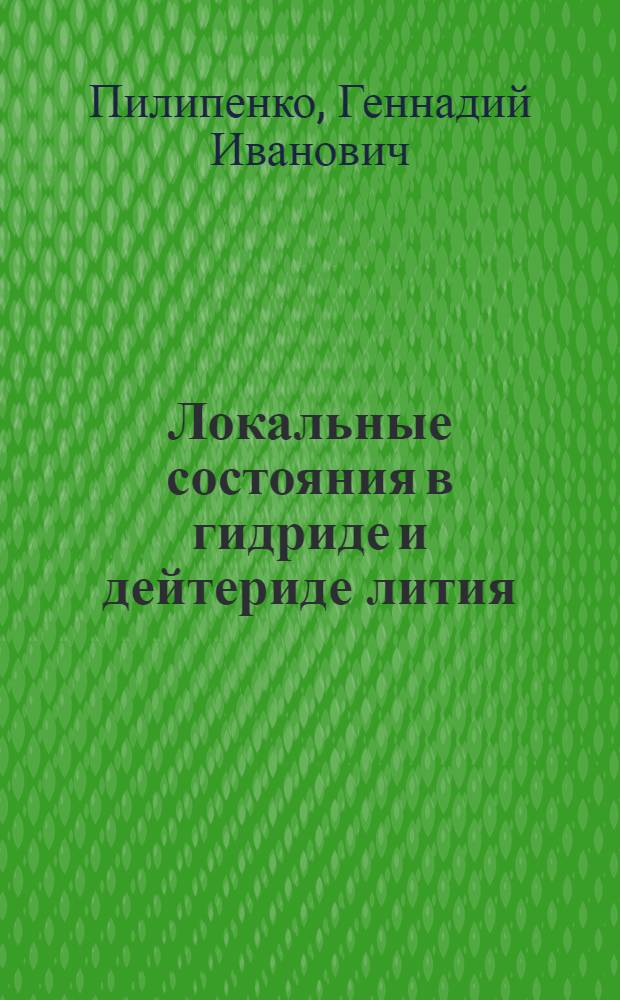 Пилипенко, Геннадий Иванович

Локальные состояния в гидриде и дейтериде лития